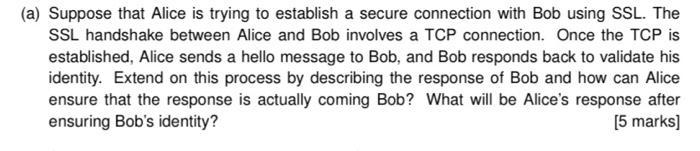 (a) Suppose that Alice is trying to establish a secure connection with Bob using SSL. The SSL handshake between Alice and Bob involves a TCP connection. Once the TCP is established, Alice sends a hello message to Bob, and Bob responds back to validate his identity. Extend on this process by describing the response of Bob and how can Alice ensure that the response is actually coming Bob? What will be Alice's response after ensuring Bob's identity? [5 marks]